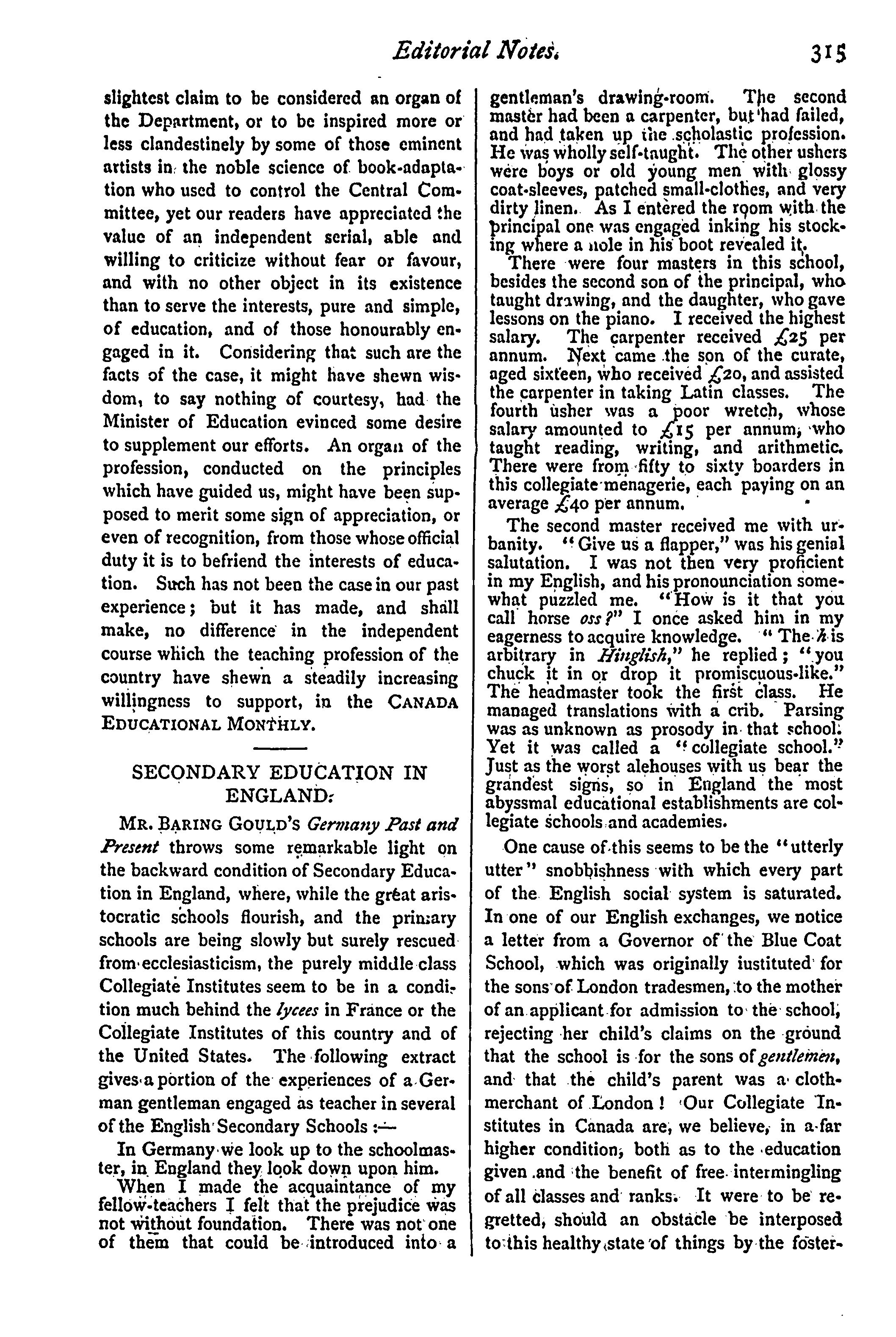 Editorial Notes. 315

slightest claim to be considered an organ of the Department, or to be inspired more or less clandestinely by some of those eminent artists in the noble science of book-adaptation who used to control the Central Committee, yet our readers have appreciated the value of an independent serial, able and willing to criticize without fear or favour, and with no other object in its existence than to serve the interests, pure and simple, of education, and of those honourably engaged in it. Considering that such are the facts of the case, it might have shewn wisdom, to say nothing of courtesy, had the Minister of Education evinced some desire to supplement our efforts. An organ of the profession, conducted on the principles which have guided us, might have been supposed to merit some sign of appreciation, or even of recognition, from those whose official duty it is to befriend the interests of education. Such has not been the case in our past experience; but it has made, and shall make, no difference in the independent course which the teaching profession of the country have shewn a steadily increasing willingness to support, in the CANADA EDUCATIONAL MONTHLY.

SECONDARY EDUCATION IN ENGLAND.

MR. BARING GOULD'S Germany Past and Present throws some remarkable light on the backward condition of Secondary Education in England, where, while the great aristocratic schools flourish, and the primary schools are being slowly but surely rescued from ecclesiasticism, the purely middle class Collegiate Institutes seem to be in a condition much behind the lycees in France or the Collegiate Institutes of this country and of the United States. The following extract gives a portion of the experiences of a German gentleman engaged as teacher in several of the English Secondary Schools :—

In Germany we look up to the schoolmaster, in England they look down upon him.

When I made the acquaintance of my fellow-teachers I felt that the prejudice was not without foundation. There was not one of them that could be introduced into a gentleman's drawing-room. The second master had been a carpenter, but had failed, and had taken up the scholastic profession. He was wholly self-taught. The other ushers were boys or old young men with glossy coat-sleeves, patched small-clothes, and very dirty linen. As I entered the room with the principal one was engaged inking his stocking where a hole in his boot revealed it.

There were four masters in this school, besides the second son of the principal, who taught drawing, and the daughter, who gave lessons on the piano. I received the highest salary. The carpenter received £25 per annum. Next came the son of the curate, aged sixteen, who received £20, and assisted the carpenter in taking Latin classes. The fourth usher was a poor wretch, whose salary amounted to £15 per annum, who taught reading, writing, and arithmetic. There were from fifty to sixty boarders in this collegiate menagerie, each paying on an average £40 per annum.

The second master received me with urbanity. "Give us a flapper," was his genial salutation. I was not then very proficient in my English, and his pronounciation somewhat puzzled me. "How is it that you call horse oss?" I once asked him in my eagerness to acquire knowledge. "The h is arbitrary in Hinglish," he replied; "you chuck it in or drop it promiscuous-like." The headmaster took the first class. He managed translations with a crib. Parsing was as unknown as prosody in that school. Yet it was called a "collegiate school." Just as the worst alehouses with us bear the grandest signs, so in England the most abyssmal educational establishments are collegiate schools and academies.

One cause of this seems to be the "utterly utter" snobbishness with which every part of the English social system is saturated. In one of our English exchanges, we notice a letter from a Governor of the Blue Coat School, which was originally iustituted for the sons of London tradesmen, to the mother of an applicant for admission to the school, rejecting her child's claims on the ground that the school is for the sons of gentlemen, and that the child's parent was a cloth-merchant of London! Our Collegiate Institutes in Canada are, we believe, in a far higher condition, both as to the education given and the benefit of free intermingling of all classes and ranks. It were to be regretted, should an obstacle be interposed to this healthy state of things by the foster-